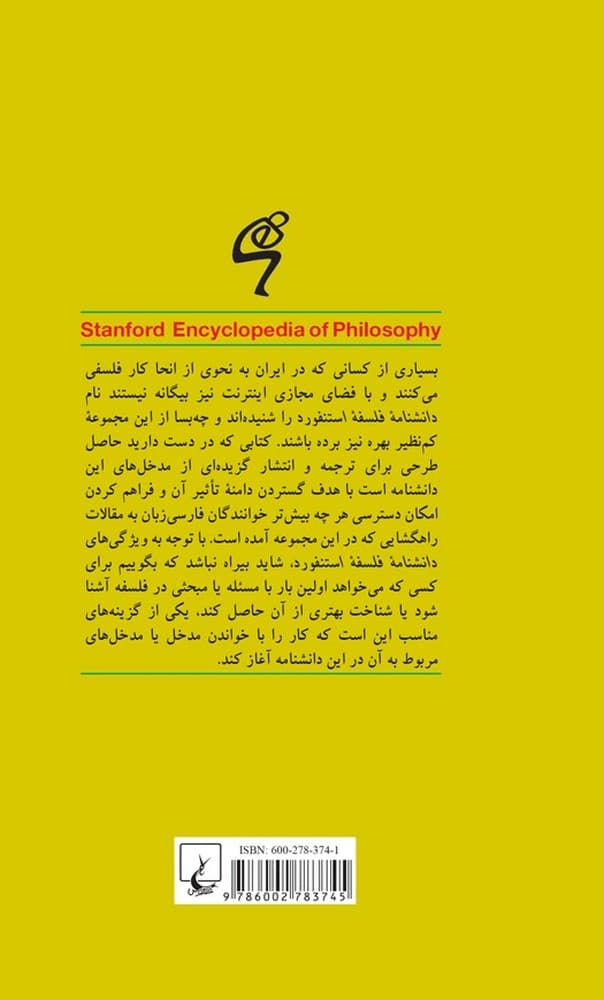 Stanford Encyclopedia of Philosophy

بسیاری از کسانی که در ایران به نحوی از انحا کار فلسفی می‌کنند و با فضای مجازی اینترنت نیز بیگانه نیستند نام دانشنامهٔ فلسفهٔ استنفورد را شنیده‌اند و چه‌بسا از این مجموعهٔ کم‌نظیر بهره نیز برده باشند. کتابی که در دست دارید حاصل طرحی برای ترجمه و انتشار گزیده‌ای از مدخل‌های این دانشنامه است با هدف گستردن دامنهٔ تأثیر آن و فراهم کردن امکان دسترسی هر چه بیش‌تر خوانندگان فارسی‌زبان به مقالات راهگشایی که در این مجموعه آمده است. با توجه به ویژگی‌های دانشنامهٔ فلسفهٔ استنفورد، شاید بیراه نباشد که بگوییم برای کسی که می‌خواهد اولین بار با مسئله یا مبحثی در فلسفه آشنا شود یا شناخت بهتری از آن حاصل کند، یکی از گزینه‌های مناسب این است که کار را با خواندن مدخل یا مدخل‌های مربوط به آن در این دانشنامه آغاز کند.

ISBN: 600-278-374-1

9 786002 783745